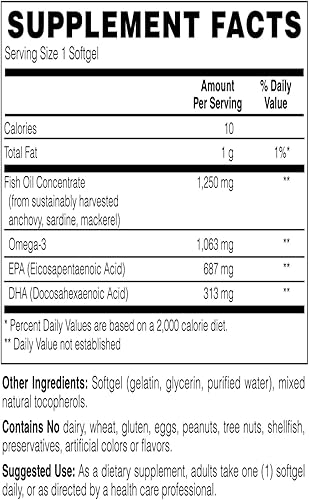 SUPPLEMENT FACTS
Serving Size 1 Softgel

| | Amount Per Serving | % Daily Value |
|---|---|---|
| Calories | 10 | |
| Total Fat | 1 g | 1%* |
| Fish Oil Concentrate (from sustainably harvested anchovy, sardine, mackerel) | 1,250 mg | ** |
| Omega-3 | 1,063 mg | ** |
| EPA (Eicosapentaenoic Acid) | 687 mg | ** |
| DHA (Docosahexaenoic Acid) | 313 mg | ** |

* Percent Daily Values are based on a 2,000 calorie diet.
** Daily Value not established

Other Ingredients: Softgel (gelatin, glycerin, purified water), mixed natural tocopherols.

Contains No dairy, wheat, gluten, eggs, peanuts, tree nuts, shellfish, preservatives, artificial colors or flavors.

Suggested Use: As a dietary supplement, adults take one (1) softgel daily, or as directed by a health care professional.